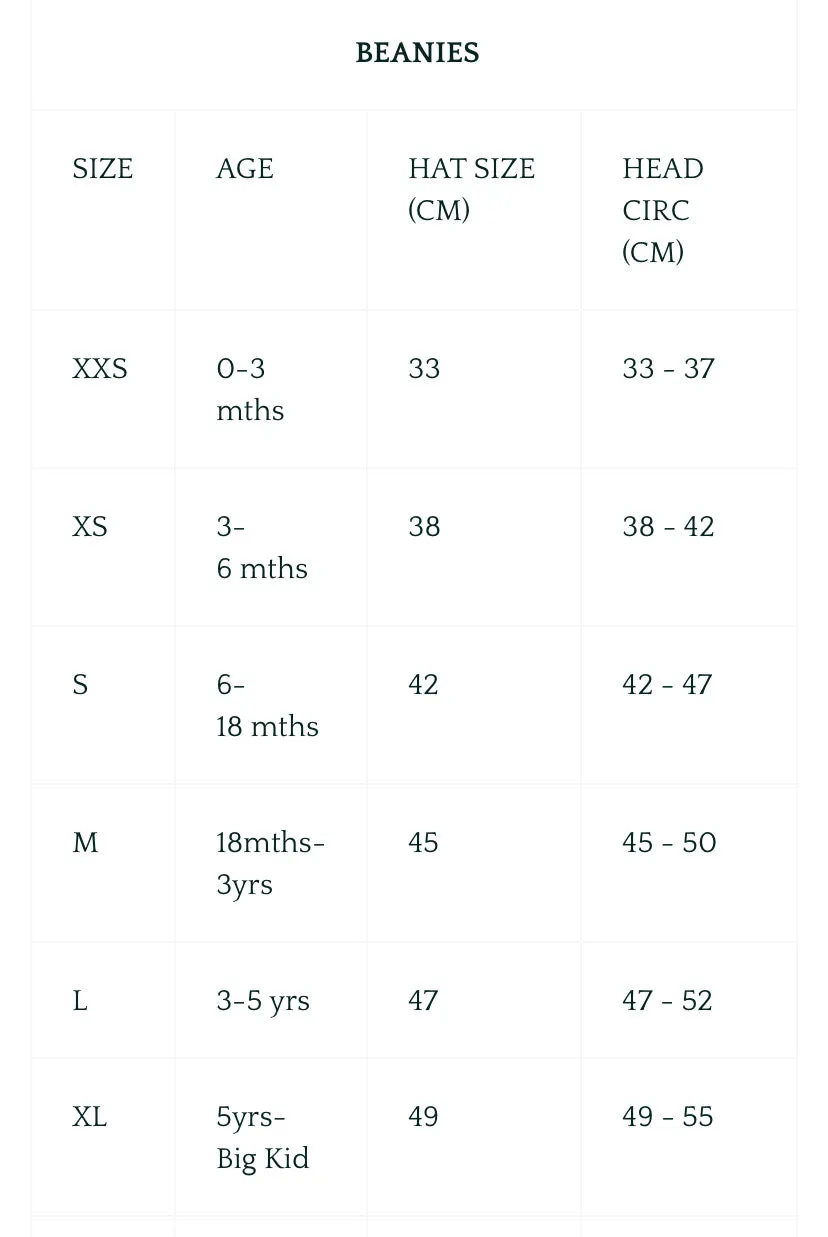 BEANIES

| SIZE | AGE | HAT SIZE (CM) | HEAD CIRC (CM) |
|---|---|---|---|
| XXS | 0-3 mths | 33 | 33 - 37 |
| XS | 3-6 mths | 38 | 38 - 42 |
| S | 6-18 mths | 42 | 42 - 47 |
| M | 18mths-3yrs | 45 | 45 - 50 |
| L | 3-5 yrs | 47 | 47 - 52 |
| XL | 5yrs-Big Kid | 49 | 49 - 55 |